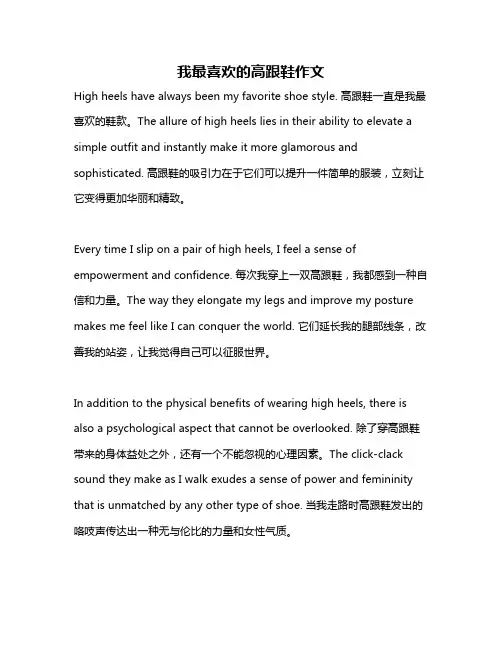 我最喜欢的高跟鞋作文

High heels have always been my favorite shoe style. 高跟鞋一直是我最喜欢的鞋款。The allure of high heels lies in their ability to elevate a simple outfit and instantly make it more glamorous and sophisticated. 高跟鞋的吸引力在于它们可以提升一件简单的服装，立刻让它变得更加华丽和精致。

Every time I slip on a pair of high heels, I feel a sense of empowerment and confidence. 每次我穿上一双高跟鞋，我都感到一种自信和力量。The way they elongate my legs and improve my posture makes me feel like I can conquer the world. 它们延长我的腿部线条，改善我的站姿，让我觉得自己可以征服世界。

In addition to the physical benefits of wearing high heels, there is also a psychological aspect that cannot be overlooked. 除了穿高跟鞋带来的身体益处之外，还有一个不能忽视的心理因素。The click-clack sound they make as I walk exudes a sense of power and femininity that is unmatched by any other type of shoe. 当我走路时高跟鞋发出的咯吱声传达出一种无与伦比的力量和女性气质。